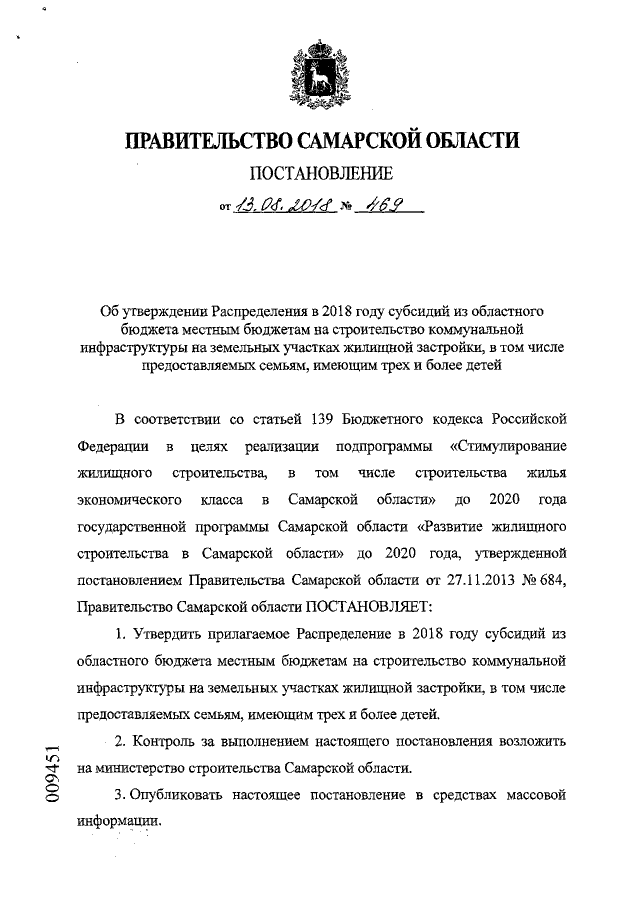 ПРАВИТЕЛЬСТВО САМАРСКОЙ ОБЛАСТИ

ПОСТАНОВЛЕНИЕ

от 13.08.2018 № 469

Об утверждении Распределения в 2018 году субсидий из областного бюджета местным бюджетам на строительство коммунальной инфраструктуры на земельных участках жилищной застройки, в том числе предоставляемых семьям, имеющим трех и более детей

В соответствии со статьей 139 Бюджетного кодекса Российской Федерации в целях реализации подпрограммы «Стимулирование жилищного строительства, в том числе строительства жилья экономического класса в Самарской области» до 2020 года государственной программы Самарской области «Развитие жилищного строительства в Самарской области» до 2020 года, утвержденной постановлением Правительства Самарской области от 27.11.2013 № 684, Правительство Самарской области ПОСТАНОВЛЯЕТ:

1. Утвердить прилагаемое Распределение в 2018 году субсидий из областного бюджета местным бюджетам на строительство коммунальной инфраструктуры на земельных участках жилищной застройки, в том числе предоставляемых семьям, имеющим трех и более детей.

2. Контроль за выполнением настоящего постановления возложить на министерство строительства Самарской области.

3. Опубликовать настоящее постановление в средствах массовой информации.

009451